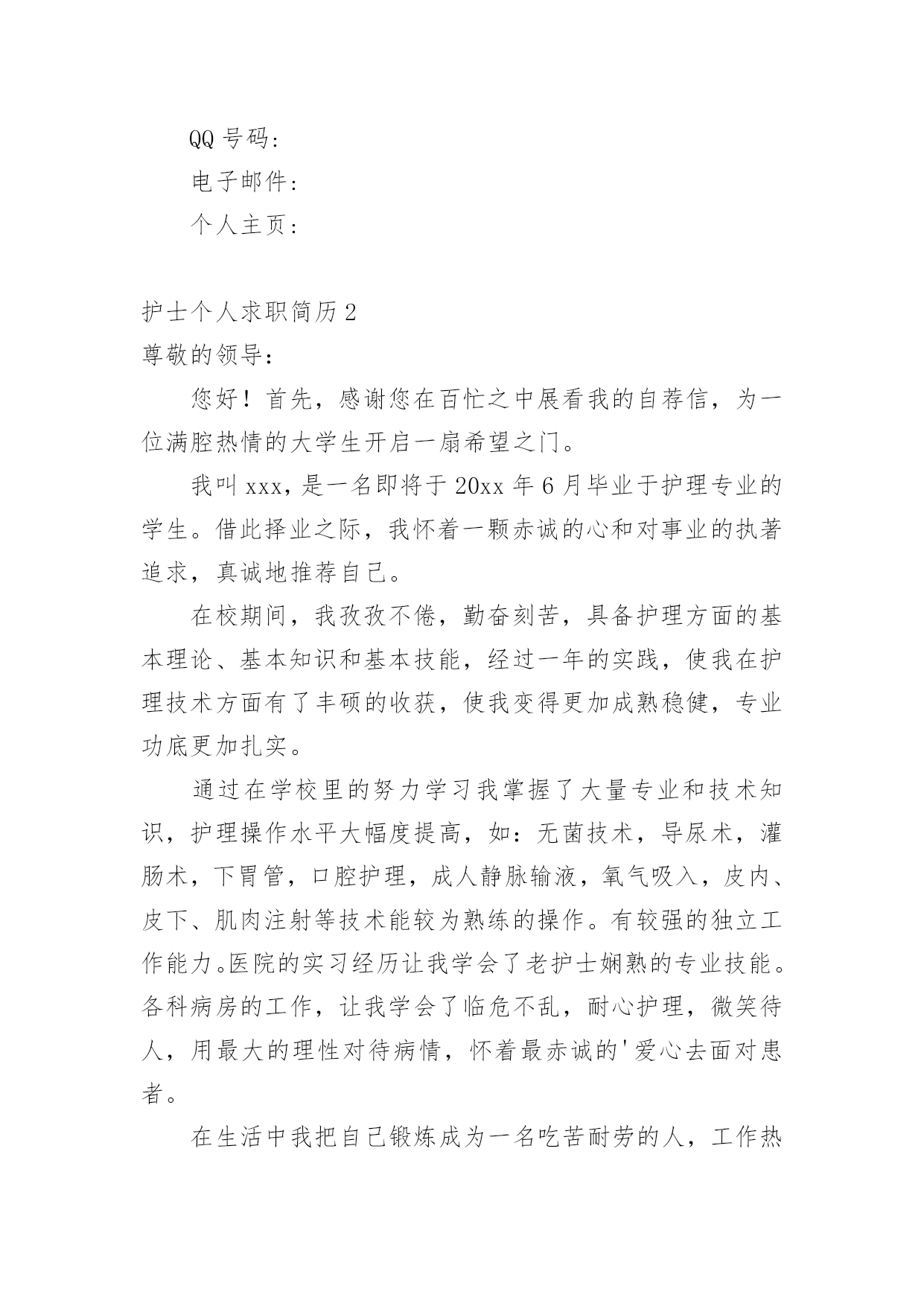 QQ 号码：

电子邮件：

个人主页：

护士个人求职简历 2

尊敬的领导：

您好！首先，感谢您在百忙之中展看我的自荐信，为一位满腔热情的大学生开启一扇希望之门。

我叫 xxx，是一名即将于 20xx 年 6 月毕业于护理专业的学生。借此择业之际，我怀着一颗赤诚的心和对事业的执著追求，真诚地推荐自己。

在校期间，我孜孜不倦，勤奋刻苦，具备护理方面的基本理论、基本知识和基本技能，经过一年的实践，使我在护理技术方面有了丰硕的收获，使我变得更加成熟稳健，专业功底更加扎实。

通过在学校里的努力学习我掌握了大量专业和技术知识，护理操作水平大幅度提高，如：无菌技术，导尿术，灌肠术，下胃管，口腔护理，成人静脉输液，氧气吸入，皮内、皮下、肌肉注射等技术能较为熟练的操作。有较强的独立工作能力。医院的实习经历让我学会了老护士娴熟的专业技能。各科病房的工作，让我学会了临危不乱，耐心护理，微笑待人，用最大的理性对待病情，怀着最赤诚的'爱心去面对患者。

在生活中我把自己锻炼成为一名吃苦耐劳的人，工作热